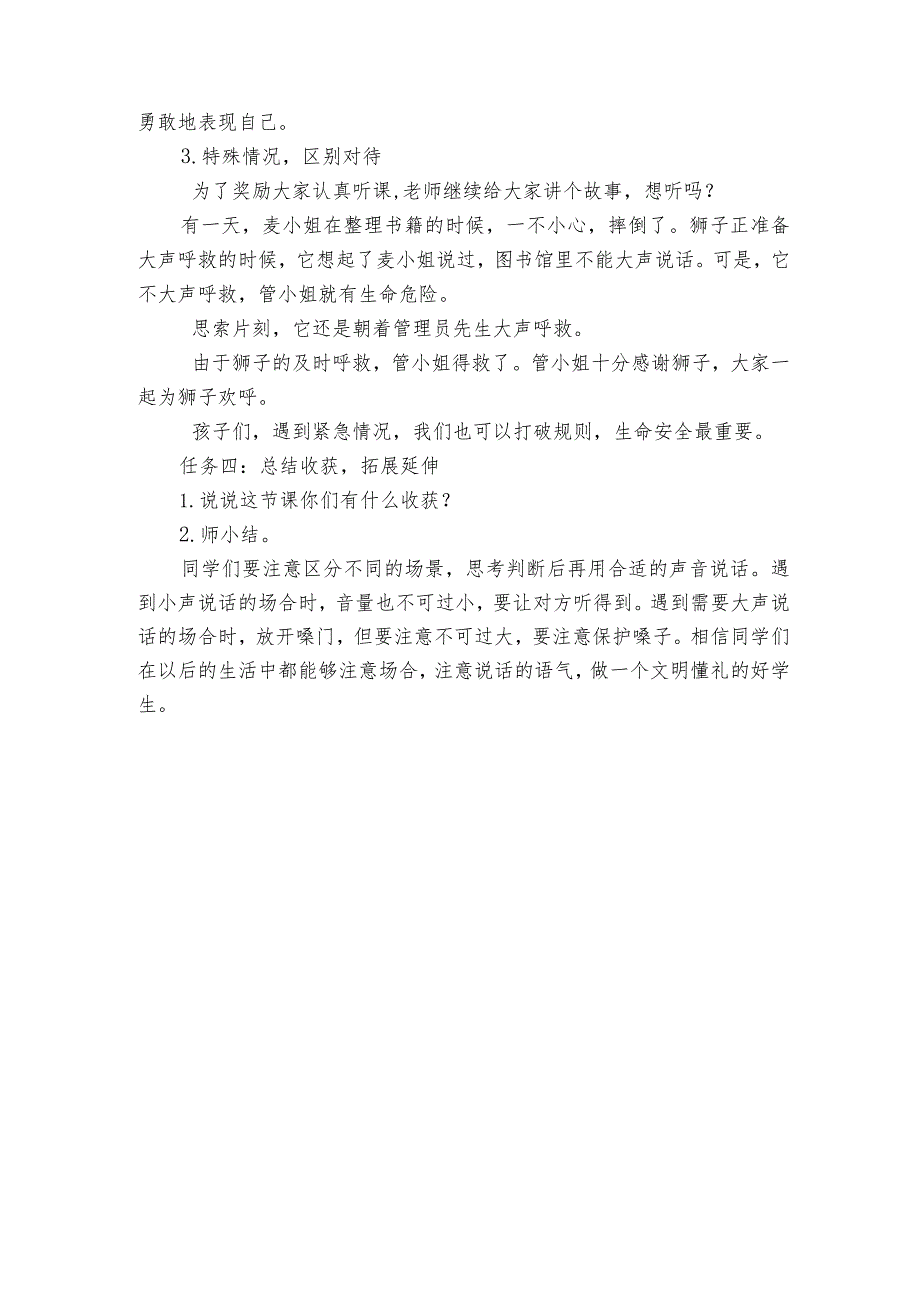 勇敢地表现自己。

3.特殊情况，区别对待

为了奖励大家认真听课,老师继续给大家讲个故事，想听吗？

有一天，麦小姐在整理书籍的时候，一不小心，摔倒了。狮子正准备大声呼救的时候，它想起了麦小姐说过，图书馆里不能大声说话。可是，它不大声呼救，管小姐就有生命危险。

思索片刻，它还是朝着管理员先生大声呼救。

由于狮子的及时呼救，管小姐得救了。管小姐十分感谢狮子，大家一起为狮子欢呼。

孩子们，遇到紧急情况，我们也可以打破规则，生命安全最重要。

任务四：总结收获，拓展延伸

1.说说这节课你们有什么收获？

2.师小结。

同学们要注意区分不同的场景，思考判断后再用合适的声音说话。遇到小声说话的场合时，音量也不可过小，要让对方听得到。遇到需要大声说话的场合时，放开嗓门，但要注意不可过大，要注意保护嗓子。相信同学们在以后的生活中都能够注意场合，注意说话的语气，做一个文明懂礼的好学生。